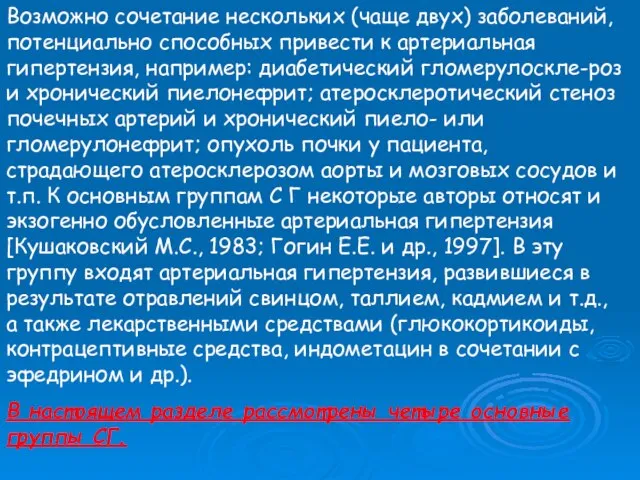 Возможно сочетание нескольких (чаще двух) заболеваний, потенциально способных привести к артериальная гипертензия, например: диабетический гломерулоскле-роз и хронический пиелонефрит; атеросклеротический стеноз почечных артерий и хронический пиело- или гломерулонефрит; опухоль почки у пациента, страдающего атеросклерозом аорты и мозговых сосудов и т.п. К основным группам С Г некоторые авторы относят и экзогенно обусловленные артериальная гипертензия [Кушаковский М.С., 1983; Гогин Е.Е. и др., 1997]. В эту группу входят артериальная гипертензия, развившиеся в результате отравлений свинцом, таллием, кадмием и т.д., а также лекарственными средствами (глюкокортикоиды, контрацептивные средства, индометацин в сочетании с эфедрином и др.).

В настоящем разделе рассмотрены четыре основные группы СГ.